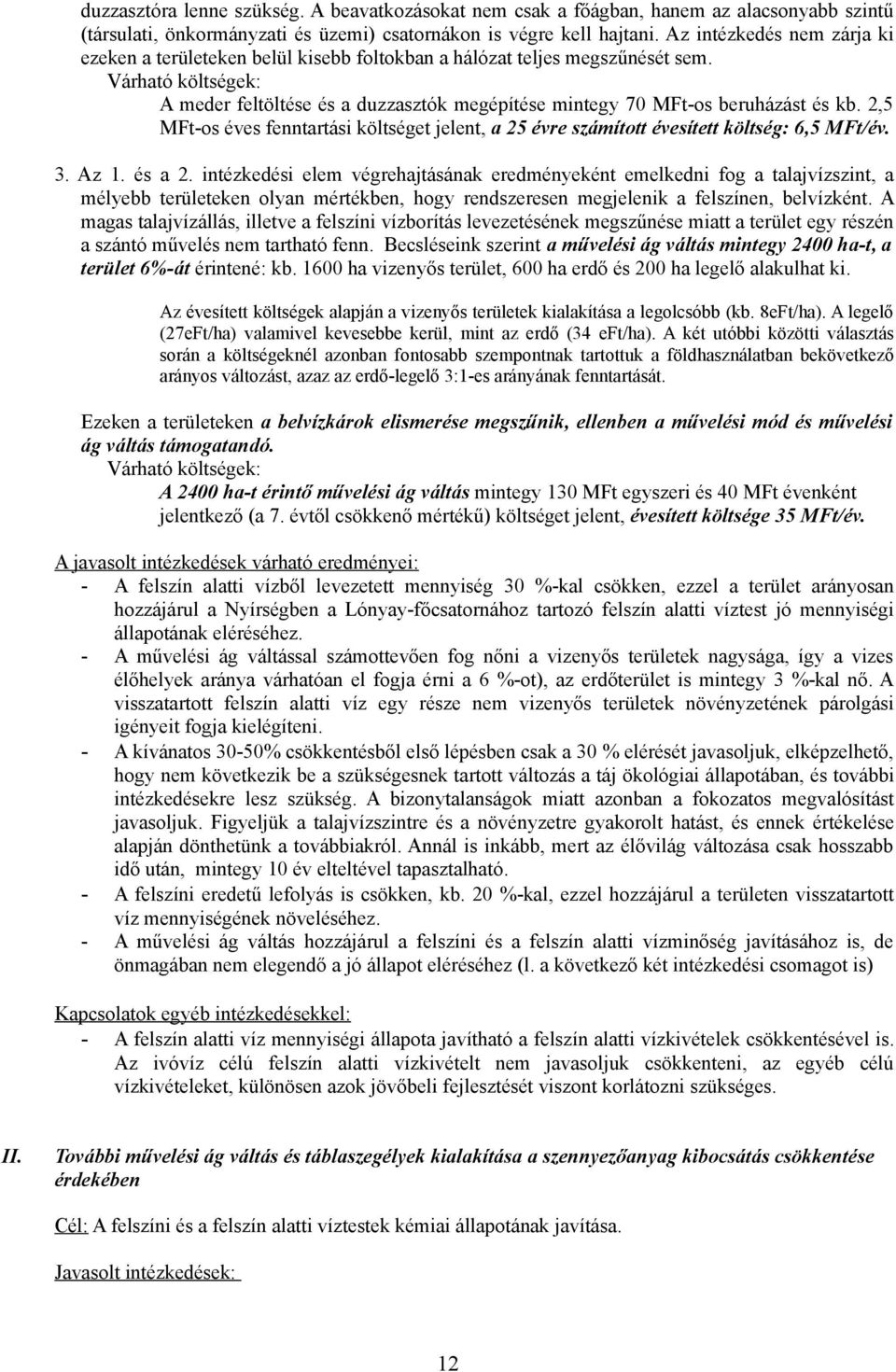 duzzasztóra lenne szükség. A beavatkozásokat nem csak a főágban, hanem az alacsonyabb szintű (társulati, önkormányzati és üzemi) csatornákon is végre kell hajtani. Az intézkedés nem zárja ki ezeken a területeken belül kisebb foltokban a hálózat teljes megszűnését sem.

Várható költségek:

A meder feltöltése és a duzzasztók megépítése mintegy 70 MFt-os beruházást és kb. 2,5 MFt-os éves fenntartási költséget jelent, a 25 évre számított évesített költség: 6,5 MFt/év.

3. Az 1. és a 2. intézkedési elem végrehajtásának eredményeként emelkedni fog a talajvízszint, a mélyebb területeken olyan mértékben, hogy rendszeresen megjelenik a felszínen, belvízként. A magas talajvízállás, illetve a felszíni vízborítás levezetésének megszűnése miatt a terület egy részén a szántó művelés nem tartható fenn. Becsléseink szerint a művelési ág váltás mintegy 2400 ha-t, a terület 6%-át érintené: kb. 1600 ha vizenyős terület, 600 ha erdő és 200 ha legelő alakulhat ki.

Az évesített költségek alapján a vizenyős területek kialakítása a legolcsóbb (kb. 8eFt/ha). A legelő (27eFt/ha) valamivel kevesebbe kerül, mint az erdő (34 eFt/ha). A két utóbbi közötti választás során a költségeknél azonban fontosabb szempontnak tartottuk a földhasználatban bekövetkező arányos változást, azaz az erdő-legelő 3:1-es arányának fenntartását.

Ezeken a területeken a belvízkárok elismerése megszűnik, ellenben a művelési mód és művelési ág váltás támogatandó.

Várható költségek:

A 2400 ha-t érintő művelési ág váltás mintegy 130 MFt egyszeri és 40 MFt évenként jelentkező (a 7. évtől csökkenő mértékű) költséget jelent, évesített költsége 35 MFt/év.

A javasolt intézkedések várható eredményei:
- A felszín alatti vízből levezetett mennyiség 30 %-kal csökken, ezzel a terület arányosan hozzájárul a Nyírségben a Lónyay-főcsatornához tartozó felszín alatti víztest jó mennyiségi állapotának eléréséhez.
- A művelési ág váltással számottevően fog nőni a vizenyős területek nagysága, így a vizes élőhelyek aránya várhatóan el fogja érni a 6 %-ot), az erdőterület is mintegy 3 %-kal nő. A visszatartott felszín alatti víz egy része nem vizenyős területek növényzetének párolgási igényeit fogja kielégíteni.
- A kívánatos 30-50% csökkentésből első lépésben csak a 30 % elérését javasoljuk, elképzelhető, hogy nem következik be a szükségesnek tartott változás a táj ökológiai állapotában, és további intézkedésekre lesz szükség. A bizonytalanságok miatt azonban a fokozatos megvalósítást javasoljuk. Figyeljük a talajvízszintre és a növényzetre gyakorolt hatást, és ennek értékelése alapján dönthetünk a továbbiakról. Annál is inkább, mert az élővilág változása csak hosszabb idő után, mintegy 10 év elteltével tapasztalható.
- A felszíni eredetű lefolyás is csökken, kb. 20 %-kal, ezzel hozzájárul a területen visszatartott víz mennyiségének növeléséhez.
- A művelési ág váltás hozzájárul a felszíni és a felszín alatti vízminőség javításához is, de önmagában nem elegendő a jó állapot eléréséhez (l. a következő két intézkedési csomagot is)

Kapcsolatok egyéb intézkedésekkel:
- A felszín alatti víz mennyiségi állapota javítható a felszín alatti vízkivételek csökkentésével is. Az ivóvíz célú felszín alatti vízkivételt nem javasoljuk csökkenteni, az egyéb célú vízkivételeket, különösen azok jövőbeli fejlesztését viszont korlátozni szükséges.

II. További művelési ág váltás és táblaszegélyek kialakítása a szennyezőanyag kibocsátás csökkentése érdekében

Cél: A felszíni és a felszín alatti víztestek kémiai állapotának javítása.

Javasolt intézkedések:

12